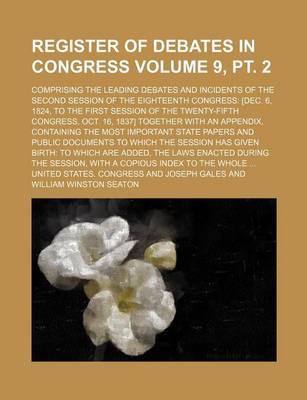 REGISTER OF DEBATES IN CONGRESS VOLUME 9, PT. 2

COMPRISING THE LEADING DEBATES AND INCIDENTS OF THE SECOND SESSION OF THE EIGHTEENTH CONGRESS: [DEC. 6, 1824, TO THE FIRST SESSION OF THE TWENTY-FIFTH CONGRESS, OCT. 16, 1837] TOGETHER WITH AN APPENDIX, CONTAINING THE MOST IMPORTANT STATE PAPERS AND PUBLIC DOCUMENTS TO WHICH THE SESSION HAS GIVEN BIRTH: TO WHICH ARE ADDED, THE LAWS ENACTED DURING THE SESSION, WITH A COPIOUS INDEX TO THE WHOLE ...

UNITED STATES. CONGRESS AND JOSEPH GALES AND WILLIAM WINSTON SEATON